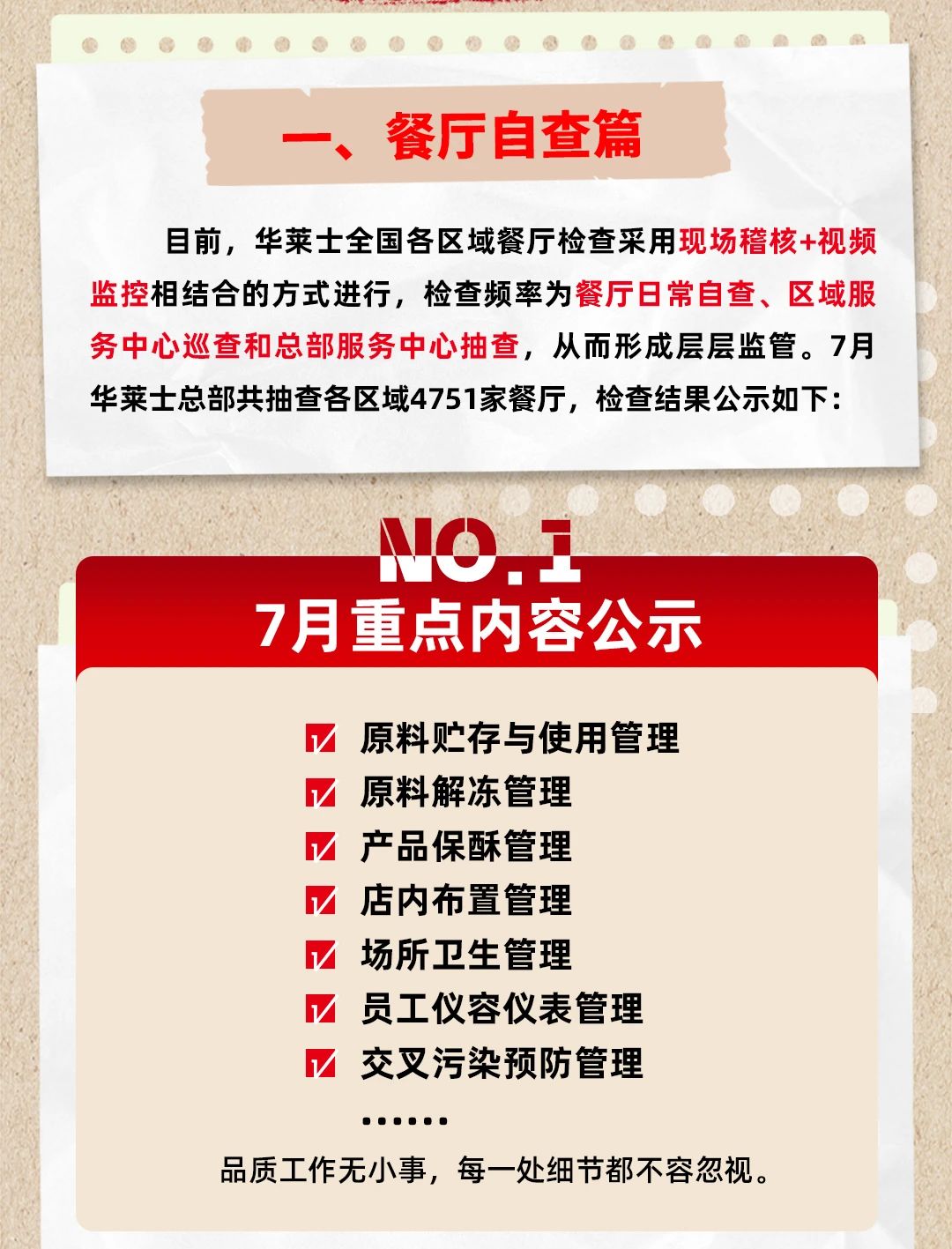 一、餐厅自查篇

目前，华莱士全国各区域餐厅检查采用现场稽核+视频监控相结合的方式进行，检查频率为餐厅日常自查、区域服务中心巡查和总部服务中心抽查，从而形成层层监管。7月华莱士总部共抽查各区域4751家餐厅，检查结果公示如下：

NO.1
7月重点内容公示

☑ 原料贮存与使用管理
☑ 原料解冻管理
☑ 产品保酥管理
☑ 店内布置管理
☑ 场所卫生管理
☑ 员工仪容仪表管理
☑ 交叉污染预防管理
……

品质工作无小事，每一处细节都不容忽视。